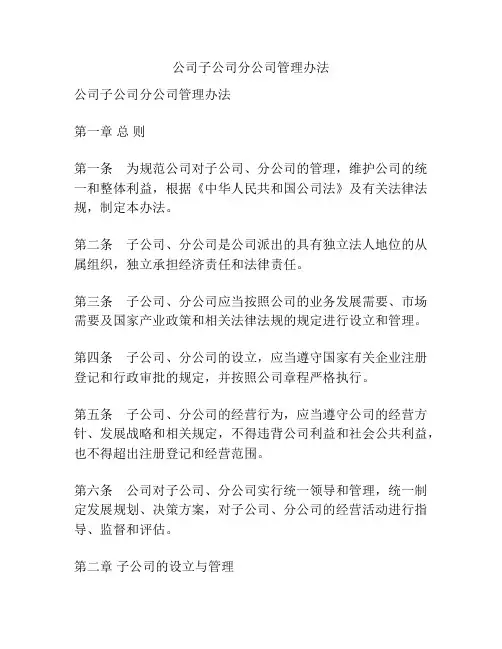 公司子公司分公司管理办法

公司子公司分公司管理办法

第一章 总 则

第一条　为规范公司对子公司、分公司的管理，维护公司的统一和整体利益，根据《中华人民共和国公司法》及有关法律法规，制定本办法。

第二条　子公司、分公司是公司派出的具有独立法人地位的从属组织，独立承担经济责任和法律责任。

第三条　子公司、分公司应当按照公司的业务发展需要、市场需要及国家产业政策和相关法律法规的规定进行设立和管理。

第四条　子公司、分公司的设立，应当遵守国家有关企业注册登记和行政审批的规定，并按照公司章程严格执行。

第五条　子公司、分公司的经营行为，应当遵守公司的经营方针、发展战略和相关规定，不得违背公司利益和社会公共利益，也不得超出注册登记和经营范围。

第六条　公司对子公司、分公司实行统一领导和管理，统一制定发展规划、决策方案，对子公司、分公司的经营活动进行指导、监督和评估。

第二章 子公司的设立与管理